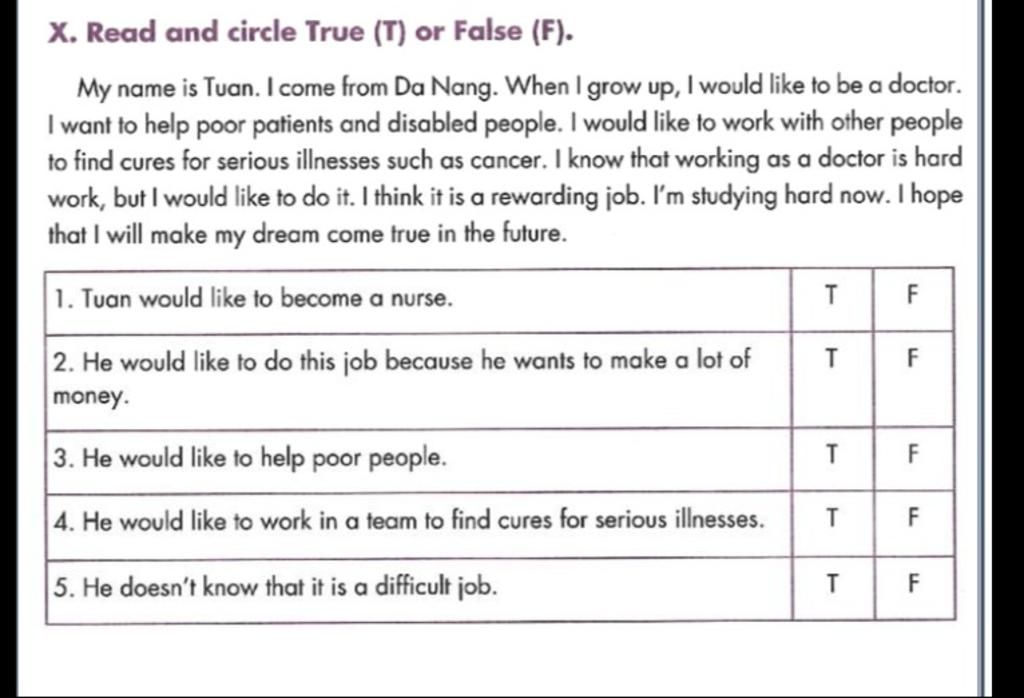 X. Read and circle True (T) or False (F).

My name is Tuan. I come from Da Nang. When I grow up, I would like to be a doctor. I want to help poor patients and disabled people. I would like to work with other people to find cures for serious illnesses such as cancer. I know that working as a doctor is hard work, but I would like to do it. I think it is a rewarding job. I'm studying hard now. I hope that I will make my dream come true in the future.

| | | |
|---|---|---|
| 1. Tuan would like to become a nurse. | T | F |
| 2. He would like to do this job because he wants to make a lot of money. | T | F |
| 3. He would like to help poor people. | T | F |
| 4. He would like to work in a team to find cures for serious illnesses. | T | F |
| 5. He doesn't know that it is a difficult job. | T | F |